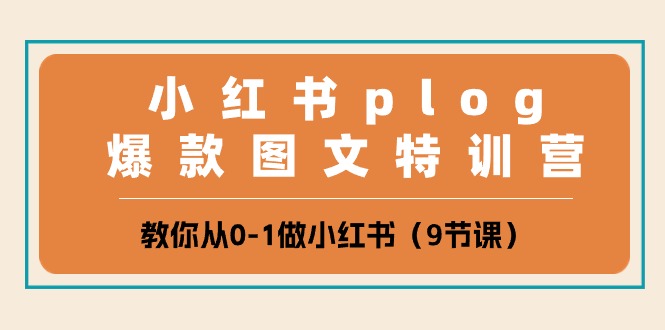 小红书plog
爆款图文特训营

教你从0-1做小红书（9节课）